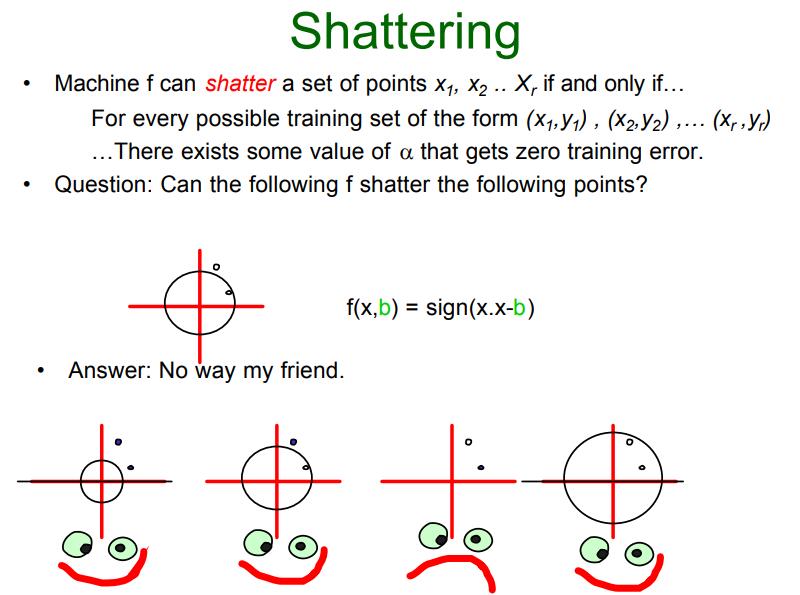 Shattering

• Machine f can shatter a set of points $x_1$, $x_2$ .. $X_r$ if and only if…

For every possible training set of the form $(x_1,y_1)$ , $(x_2,y_2)$ ,… $(x_r ,y_r)$

…There exists some value of $\alpha$ that gets zero training error.

• Question: Can the following f shatter the following points?

f(x,b) = sign(x.x-b)

• Answer: No way my friend.